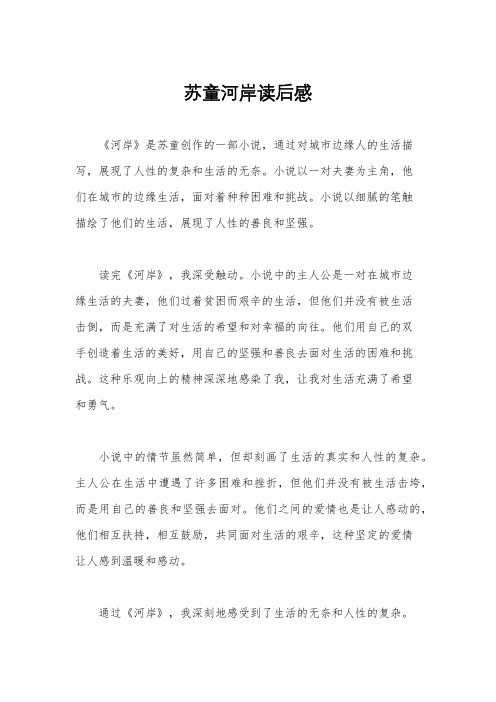 苏童河岸读后感

《河岸》是苏童创作的一部小说，通过对城市边缘人的生活描写，展现了人性的复杂和生活的无奈。小说以一对夫妻为主角，他们在城市的边缘生活，面对着种种困难和挑战。小说以细腻的笔触描绘了他们的生活，展现了人性的善良和坚强。

读完《河岸》，我深受触动。小说中的主人公是一对在城市边缘生活的夫妻，他们过着贫困而艰辛的生活，但他们并没有被生活击倒，而是充满了对生活的希望和对幸福的向往。他们用自己的双手创造着生活的美好，用自己的坚强和善良去面对生活的困难和挑战。这种乐观向上的精神深深地感染了我，让我对生活充满了希望和勇气。

小说中的情节虽然简单，但却刻画了生活的真实和人性的复杂。主人公在生活中遭遇了许多困难和挫折，但他们并没有被生活击垮，而是用自己的善良和坚强去面对。他们之间的爱情也是让人感动的，他们相互扶持，相互鼓励，共同面对生活的艰辛，这种坚定的爱情让人感到温暖和感动。

通过《河岸》，我深刻地感受到了生活的无奈和人性的复杂。